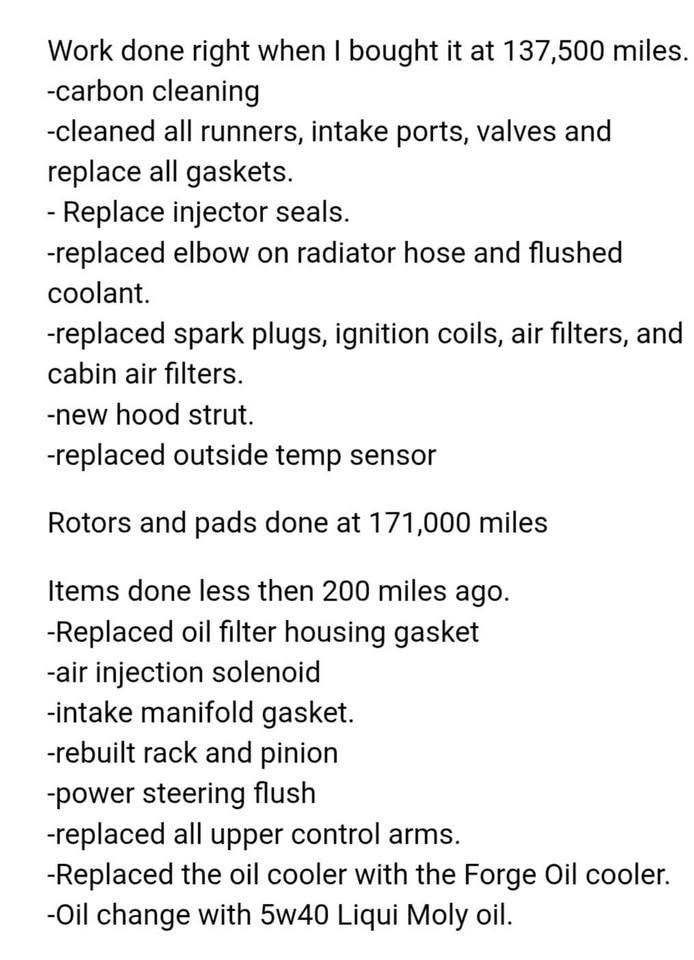 Work done right when I bought it at 137,500 miles.
-carbon cleaning
-cleaned all runners, intake ports, valves and replace all gaskets.
- Replace injector seals.
-replaced elbow on radiator hose and flushed coolant.
-replaced spark plugs, ignition coils, air filters, and cabin air filters.
-new hood strut.
-replaced outside temp sensor

Rotors and pads done at 171,000 miles

Items done less then 200 miles ago.
-Replaced oil filter housing gasket
-air injection solenoid
-intake manifold gasket.
-rebuilt rack and pinion
-power steering flush
-replaced all upper control arms.
-Replaced the oil cooler with the Forge Oil cooler.
-Oil change with 5w40 Liqui Moly oil.